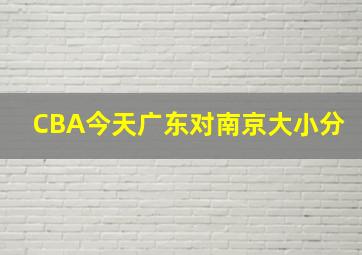 CBA今天广东对南京大小分